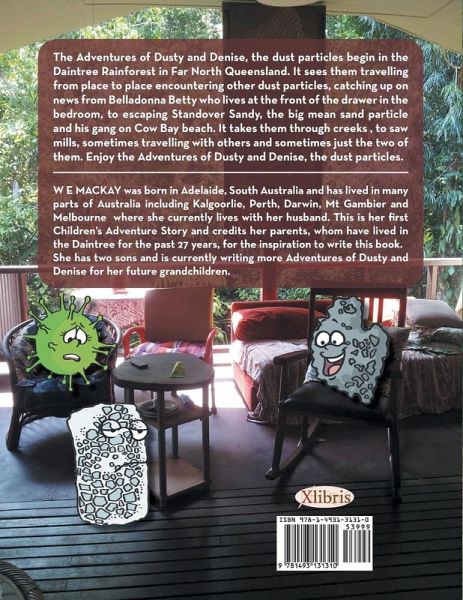 The Adventures of Dusty and Denise, the dust particles begin in the Daintree Rainforest in Far North Queensland. It sees them travelling from place to place encountering other dust particles, catching up on news from Belladonna Betty who lives at the front of the drawer in the bedroom, to escaping Standover Sandy, the big mean sand particle and his gang on Cow Bay beach. It takes them through creeks , to saw mills, sometimes travelling with others and sometimes just the two of them. Enjoy the Adventures of Dusty and Denise, the dust particles.

W E MACKAY was born in Adelaide, South Australia and has lived in many parts of Australia including Kalgoorlie, Perth, Darwin, Mt Gambier and Melbourne where she currently lives with her husband. This is her first Children's Adventure Story and credits her parents, whom have lived in the Daintree for the past 27 years, for the inspiration to write this book. She has two sons and is currently writing more Adventures of Dusty and Denise for her future grandchildren.

Xlibris

ISBN 978-1-4931-3131-0
53999
9 781493 131310